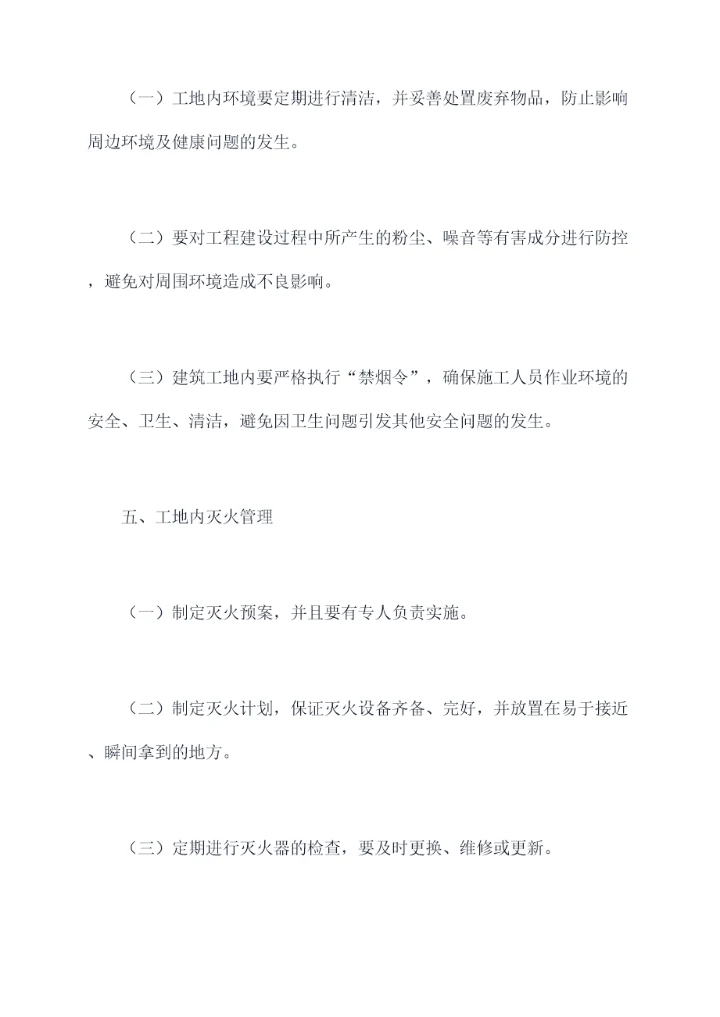 （一）工地内环境要定期进行清洁，并妥善处置废弃物品，防止影响周边环境及健康问题的发生。

（二）要对工程建设过程中所产生的粉尘、噪音等有害成分进行防控，避免对周围环境造成不良影响。

（三）建筑工地内要严格执行“禁烟令”，确保施工人员作业环境的安全、卫生、清洁，避免因卫生问题引发其他安全问题的发生。

五、工地内灭火管理

（一）制定灭火预案，并且要有专人负责实施。

（二）制定灭火计划，保证灭火设备齐备、完好，并放置在易于接近、瞬间拿到的地方。

（三）定期进行灭火器的检查，要及时更换、维修或更新。